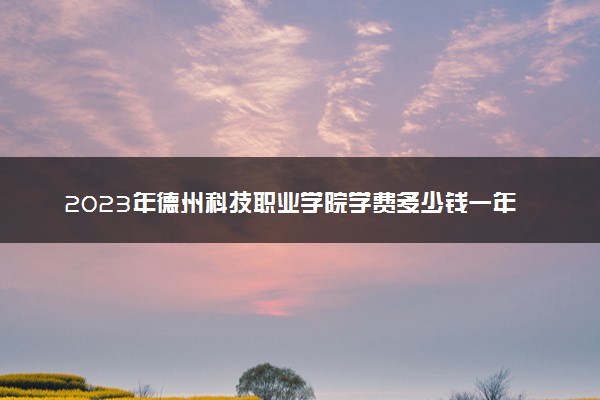 2023年德州科技职业学院学费多少钱一年